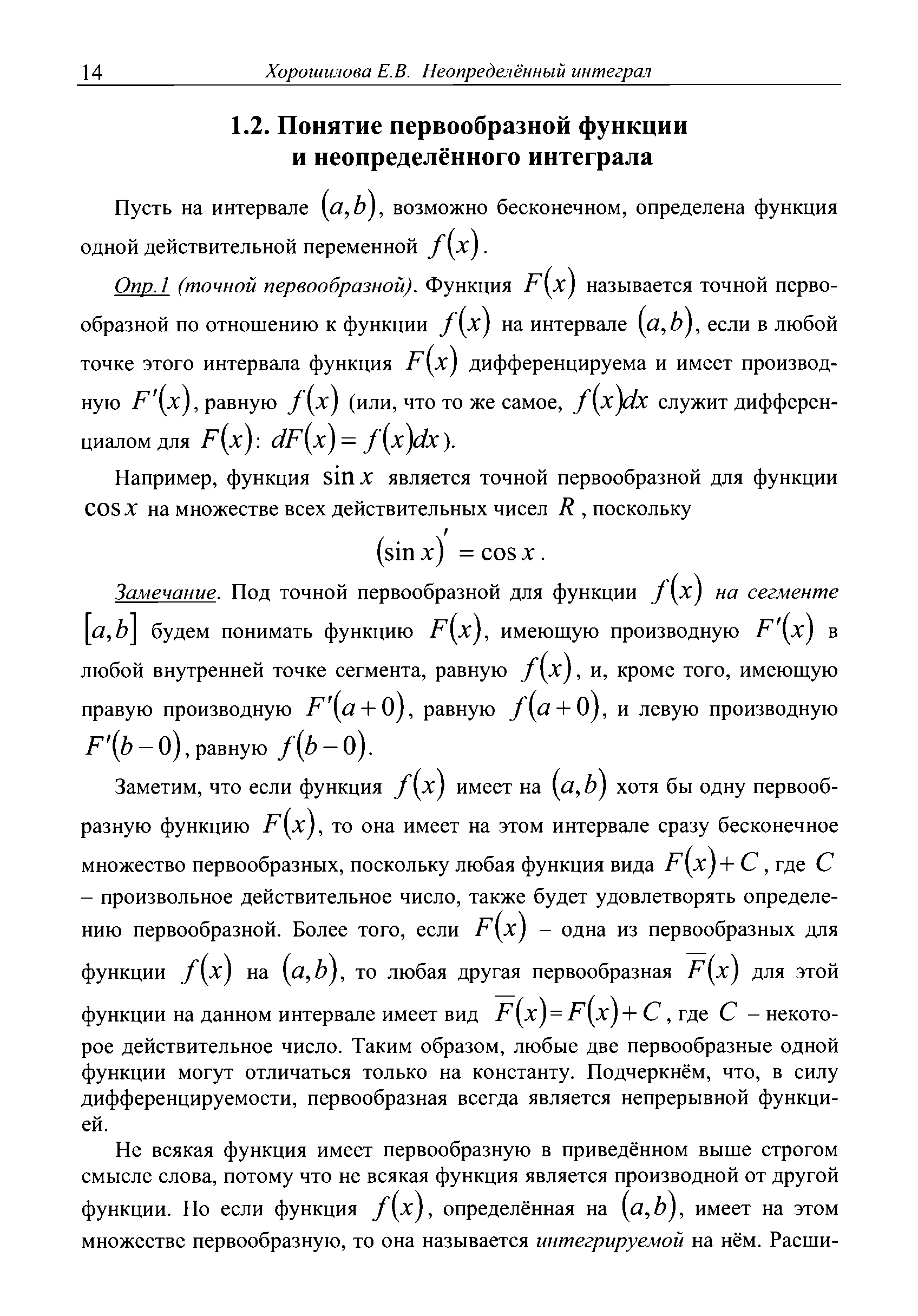 14 Хорошилова Е.В. Неопределённый интеграл

1.2. Понятие первообразной функции и неопределённого интеграла

Пусть на интервале $(a,b)$, возможно бесконечном, определена функция одной действительной переменной $f(x)$.

Опр.1 (точной первообразной). Функция $F(x)$ называется точной первообразной по отношению к функции $f(x)$ на интервале $(a,b)$, если в любой точке этого интервала функция $F(x)$ дифференцируема и имеет производную $F'(x)$, равную $f(x)$ (или, что то же самое, $f(x)dx$ служит дифференциалом для $F(x)$: $dF(x)=f(x)dx$).

Например, функция $\sin x$ является точной первообразной для функции $\cos x$ на множестве всех действительных чисел $R$, поскольку
$(\sin x)' = \cos x$.

Замечание. Под точной первообразной для функции $f(x)$ на сегменте $[a,b]$ будем понимать функцию $F(x)$, имеющую производную $F'(x)$ в любой внутренней точке сегмента, равную $f(x)$, и, кроме того, имеющую правую производную $F'(a+0)$, равную $f(a+0)$, и левую производную $F'(b-0)$, равную $f(b-0)$.

Заметим, что если функция $f(x)$ имеет на $(a,b)$ хотя бы одну первообразную функцию $F(x)$, то она имеет на этом интервале сразу бесконечное множество первообразных, поскольку любая функция вида $F(x)+C$, где $C$ – произвольное действительное число, также будет удовлетворять определению первообразной. Более того, если $F(x)$ – одна из первообразных для функции $f(x)$ на $(a,b)$, то любая другая первообразная $\overline{F}(x)$ для этой функции на данном интервале имеет вид $\overline{F}(x)=F(x)+C$, где $C$ – некоторое действительное число. Таким образом, любые две первообразные одной функции могут отличаться только на константу. Подчеркнём, что, в силу дифференцируемости, первообразная всегда является непрерывной функцией.

Не всякая функция имеет первообразную в приведённом выше строгом смысле слова, потому что не всякая функция является производной от другой функции. Но если функция $f(x)$, определённая на $(a,b)$, имеет на этом множестве первообразную, то она называется интегрируемой на нём. Расши-